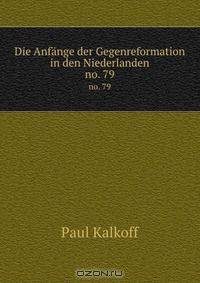 Die Anfänge der Gegenreformation in den Niederlanden
no. 79
no. 79

Paul Kalkoff

OZON.ru